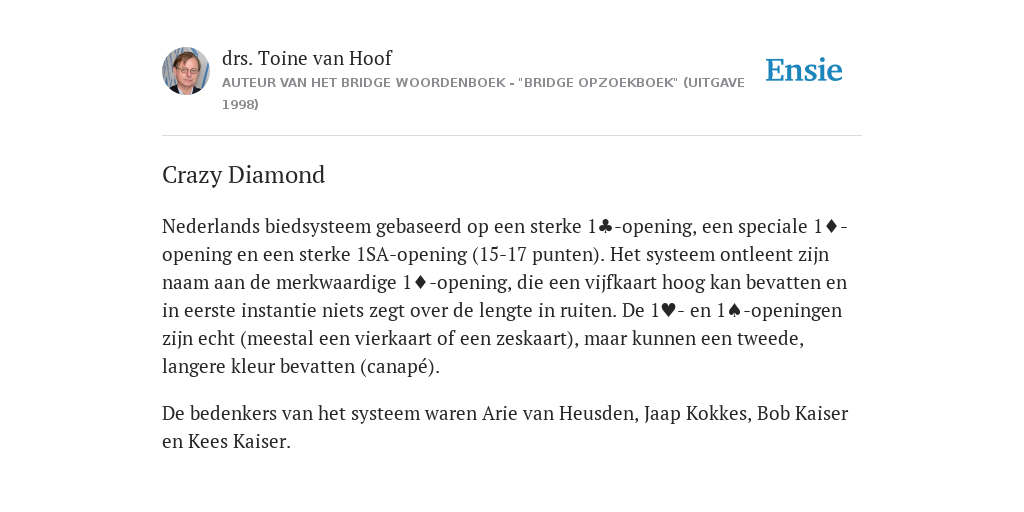 drs. Toine van Hoof
AUTEUR VAN HET BRIDGE WOORDENBOEK - "BRIDGE OPZOEKBOEK" (UITGAVE 1998)

Ensie

Crazy Diamond

Nederlands biedsysteem gebaseerd op een sterke 1♣-opening, een speciale 1♦-opening en een sterke 1SA-opening (15-17 punten). Het systeem ontleent zijn naam aan de merkwaardige 1♦-opening, die een vijfkaart hoog kan bevatten en in eerste instantie niets zegt over de lengte in ruiten. De 1♥- en 1♠-openingen zijn echt (meestal een vierkaart of een zeskaart), maar kunnen een tweede, langere kleur bevatten (canapé).

De bedenkers van het systeem waren Arie van Heusden, Jaap Kokkes, Bob Kaiser en Kees Kaiser.